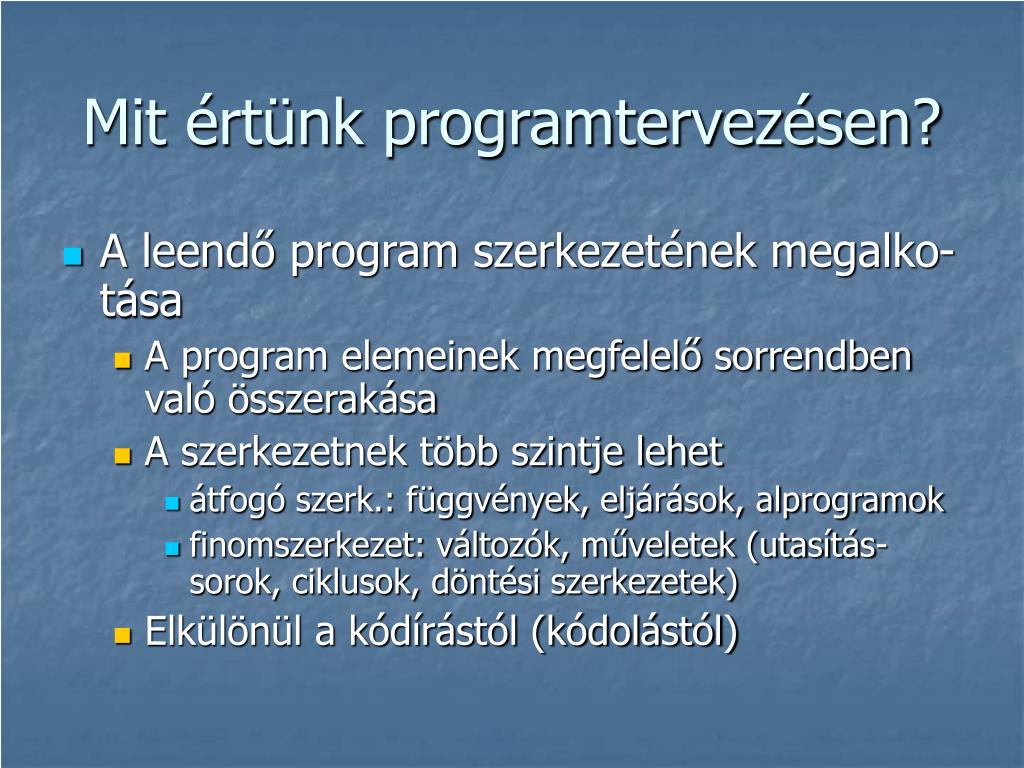 Mit értünk programtervezésen?

A leendő program szerkezetének megalkotása

A program elemeinek megfelelő sorrendben való összerakása

A szerkezetnek több szintje lehet

átfogó szerk.: függvények, eljárások, alprogramok

finomszerkezet: változók, műveletek (utasítássorok, ciklusok, döntési szerkezetek)

Elkülönül a kódírástól (kódolástól)